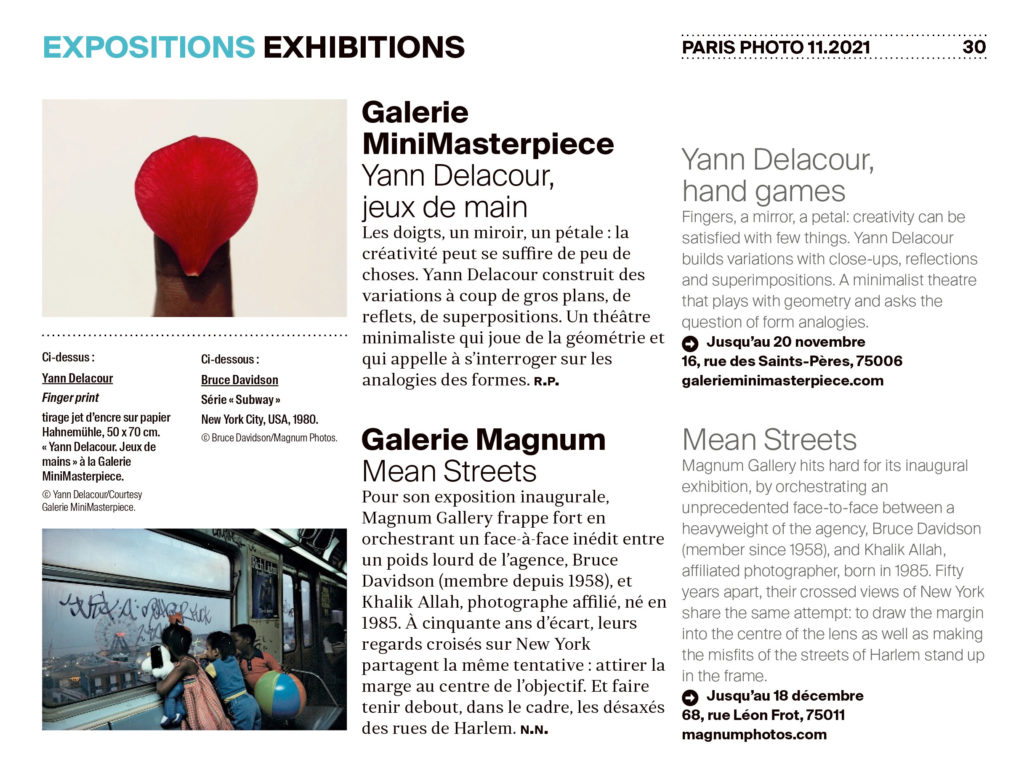 EXPOSITIONS EXHIBITIONS

PARIS PHOTO 11.2021 30

Ci-dessus :
Yann Delacour
Finger print
tirage jet d'encre sur papier Hahnemühle, 50 x 70 cm. « Yann Delacour. Jeux de mains » à la Galerie MiniMasterpiece.
© Yann Delacour/Courtesy Galerie MiniMasterpiece.

Ci-dessous :
Bruce Davidson
Série « Subway »
New York City, USA, 1980.
© Bruce Davidson/Magnum Photos.

Galerie MiniMasterpiece
Yann Delacour, jeux de main
Les doigts, un miroir, un pétale : la créativité peut se suffire de peu de choses. Yann Delacour construit des variations à coup de gros plans, de reflets, de superpositions. Un théâtre minimaliste qui joue de la géométrie et qui appelle à s'interroger sur les analogies des formes. R.P.

Galerie Magnum
Mean Streets
Pour son exposition inaugurale, Magnum Gallery frappe fort en orchestrant un face-à-face inédit entre un poids lourd de l'agence, Bruce Davidson (membre depuis 1958), et Khalik Allah, photographe affilié, né en 1985. À cinquante ans d'écart, leurs regards croisés sur New York partagent la même tentative : attirer la marge au centre de l'objectif. Et faire tenir debout, dans le cadre, les désaxés des rues de Harlem. N.N.

Yann Delacour, hand games
Fingers, a mirror, a petal: creativity can be satisfied with few things. Yann Delacour builds variations with close-ups, reflections and superimpositions. A minimalist theatre that plays with geometry and asks the question of form analogies.
Jusqu'au 20 novembre
16, rue des Saints-Pères, 75006
galerieminimasterpiece.com

Mean Streets
Magnum Gallery hits hard for its inaugural exhibition, by orchestrating an unprecedented face-to-face between a heavyweight of the agency, Bruce Davidson (member since 1958), and Khalik Allah, affiliated photographer, born in 1985. Fifty years apart, their crossed views of New York share the same attempt: to draw the margin into the centre of the lens as well as making the misfits of the streets of Harlem stand up in the frame.
Jusqu'au 18 décembre
68, rue Léon Frot, 75011
magnumphotos.com